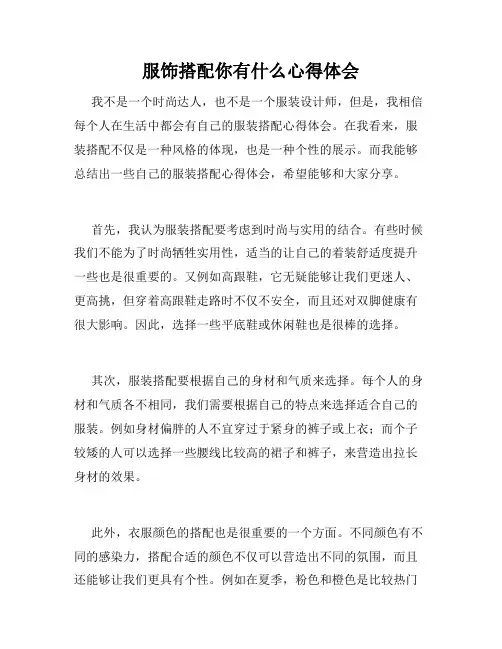 服饰搭配你有什么心得体会

我不是一个时尚达人，也不是一个服装设计师，但是，我相信每个人在生活中都会有自己的服装搭配心得体会。在我看来，服装搭配不仅是一种风格的体现，也是一种个性的展示。而我能够总结出一些自己的服装搭配心得体会，希望能够和大家分享。

首先，我认为服装搭配要考虑到时尚与实用的结合。有些时候我们不能为了时尚牺牲实用性，适当的让自己的着装舒适度提升一些也是很重要的。又例如高跟鞋，它无疑能够让我们更迷人、更高挑，但穿着高跟鞋走路时不仅不安全，而且还对双脚健康有很大影响。因此，选择一些平底鞋或休闲鞋也是很棒的选择。

其次，服装搭配要根据自己的身材和气质来选择。每个人的身材和气质各不相同，我们需要根据自己的特点来选择适合自己的服装。例如身材偏胖的人不宜穿过于紧身的裤子或上衣；而个子较矮的人可以选择一些腰线比较高的裙子和裤子，来营造出拉长身材的效果。

此外，衣服颜色的搭配也是很重要的一个方面。不同颜色有不同的感染力，搭配合适的颜色不仅可以营造出不同的氛围，而且还能够让我们更具有个性。例如在夏季，粉色和橙色是比较热门